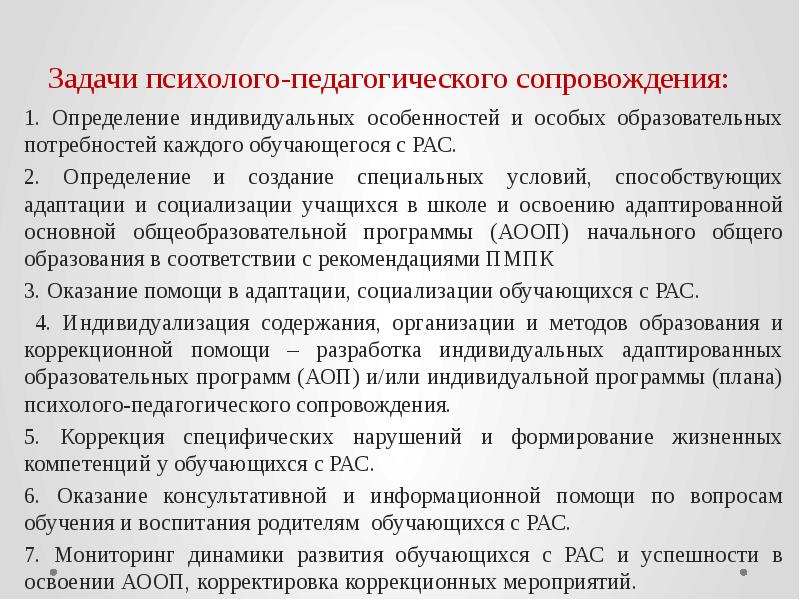 Задачи психолого-педагогического сопровождения:

1. Определение индивидуальных особенностей и особых образовательных потребностей каждого обучающегося с РАС.

2. Определение и создание специальных условий, способствующих адаптации и социализации учащихся в школе и освоению адаптированной основной общеобразовательной программы (АООП) начального общего образования в соответствии с рекомендациями ПМПК

3. Оказание помощи в адаптации, социализации обучающихся с РАС.

4. Индивидуализация содержания, организации и методов образования и коррекционной помощи – разработка индивидуальных адаптированных образовательных программ (АОП) и/или индивидуальной программы (плана) психолого-педагогического сопровождения.

5. Коррекция специфических нарушений и формирование жизненных компетенций у обучающихся с РАС.

6. Оказание консультативной и информационной помощи по вопросам обучения и воспитания родителям обучающихся с РАС.

7. Мониторинг динамики развития обучающихся с РАС и успешности в освоении АООП, корректировка коррекционных мероприятий.